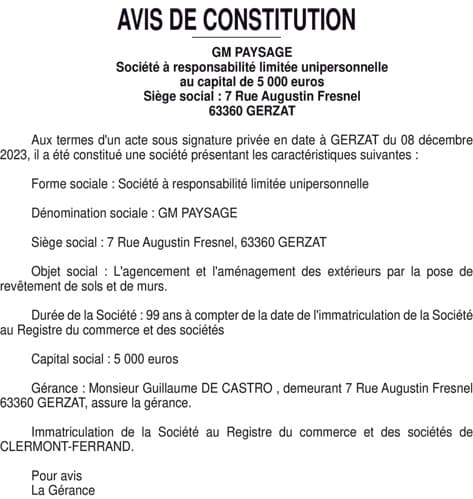 AVIS DE CONSTITUTION

GM PAYSAGE
Société à responsabilité limitée unipersonnelle
au capital de 5 000 euros
Siège social : 7 Rue Augustin Fresnel
63360 GERZAT

Aux termes d'un acte sous signature privée en date à GERZAT du 08 décembre 2023, il a été constitué une société présentant les caractéristiques suivantes :

Forme sociale : Société à responsabilité limitée unipersonnelle

Dénomination sociale : GM PAYSAGE

Siège social : 7 Rue Augustin Fresnel, 63360 GERZAT

Objet social : L'agencement et l'aménagement des extérieurs par la pose de revêtement de sols et de murs.

Durée de la Société : 99 ans à compter de la date de l'immatriculation de la Société au Registre du commerce et des sociétés

Capital social : 5 000 euros

Gérance : Monsieur Guillaume DE CASTRO , demeurant 7 Rue Augustin Fresnel 63360 GERZAT, assure la gérance.

Immatriculation de la Société au Registre du commerce et des sociétés de CLERMONT-FERRAND.

Pour avis
La Gérance